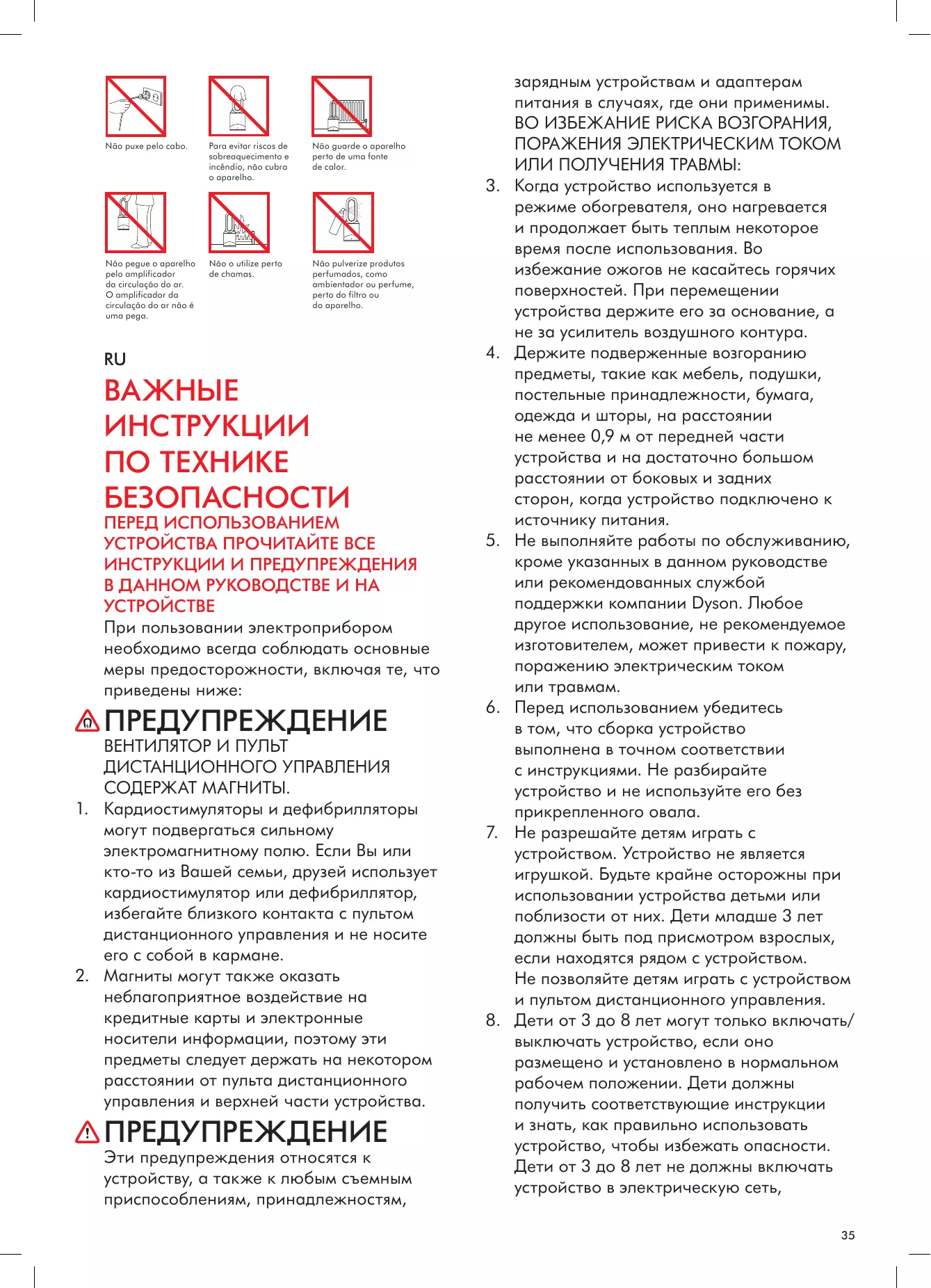 Não puxe pelo cabo.

Para evitar riscos de sobreaquecimento e incêndio, não cubra o aparelho.

Não guarde o aparelho perto de uma fonte de calor.

Não pegue o aparelho pelo amplificador da circulação do ar. O amplificador da circulação do ar não é uma pega.

Não o utilize perto de chamas.

Não pulverize produtos perfumados, como ambientador ou perfume, perto do filtro ou do aparelho.

RU

ВАЖНЫЕ ИНСТРУКЦИИ ПО ТЕХНИКЕ БЕЗОПАСНОСТИ
ПЕРЕД ИСПОЛЬЗОВАНИЕМ УСТРОЙСТВА ПРОЧИТАЙТЕ ВСЕ ИНСТРУКЦИИ И ПРЕДУПРЕЖДЕНИЯ В ДАННОМ РУКОВОДСТВЕ И НА УСТРОЙСТВЕ

При пользовании электроприбором необходимо всегда соблюдать основные меры предосторожности, включая те, что приведены ниже:

ПРЕДУПРЕЖДЕНИЕ
ВЕНТИЛЯТОР И ПУЛЬТ ДИСТАНЦИОННОГО УПРАВЛЕНИЯ СОДЕРЖАТ МАГНИТЫ.

1. Кардиостимуляторы и дефибрилляторы могут подвергаться сильному электромагнитному полю. Если Вы или кто-то из Вашей семьи, друзей использует кардиостимулятор или дефибриллятор, избегайте близкого контакта с пультом дистанционного управления и не носите его с собой в кармане.
2. Магниты могут также оказать неблагоприятное воздействие на кредитные карты и электронные носители информации, поэтому эти предметы следует держать на некотором расстоянии от пульта дистанционного управления и верхней части устройства.

ПРЕДУПРЕЖДЕНИЕ
Эти предупреждения относятся к устройству, а также к любым съемным приспособлениям, принадлежностям, зарядным устройствам и адаптерам питания в случаях, где они применимы.
ВО ИЗБЕЖАНИЕ РИСКА ВОЗГОРАНИЯ, ПОРАЖЕНИЯ ЭЛЕКТРИЧЕСКИМ ТОКОМ ИЛИ ПОЛУЧЕНИЯ ТРАВМЫ:
3. Когда устройство используется в режиме обогревателя, оно нагревается и продолжает быть теплым некоторое время после использования. Во избежание ожогов не касайтесь горячих поверхностей. При перемещении устройства держите его за основание, а не за усилитель воздушного контура.
4. Держите подверженные возгоранию предметы, такие как мебель, подушки, постельные принадлежности, бумага, одежда и шторы, на расстоянии не менее 0,9 м от передней части устройства и на достаточно большом расстоянии от боковых и задних сторон, когда устройство подключено к источнику питания.
5. Не выполняйте работы по обслуживанию, кроме указанных в данном руководстве или рекомендованных службой поддержки компании Dyson. Любое другое использование, не рекомендуемое изготовителем, может привести к пожару, поражению электрическим током или травмам.
6. Перед использованием убедитесь в том, что сборка устройство выполнена в точном соответствии с инструкциями. Не разбирайте устройство и не используйте его без прикрепленного овала.
7. Не разрешайте детям играть с устройством. Устройство не является игрушкой. Будьте крайне осторожны при использовании устройства детьми или поблизости от них. Дети младше 3 лет должны быть под присмотром взрослых, если находятся рядом с устройством. Не позволяйте детям играть с устройством и пультом дистанционного управления.
8. Дети от 3 до 8 лет могут только включать/выключать устройство, если оно размещено и установлено в нормальном рабочем положении. Дети должны получить соответствующие инструкции и знать, как правильно использовать устройство, чтобы избежать опасности. Дети от 3 до 8 лет не должны включать устройство в электрическую сеть,

35